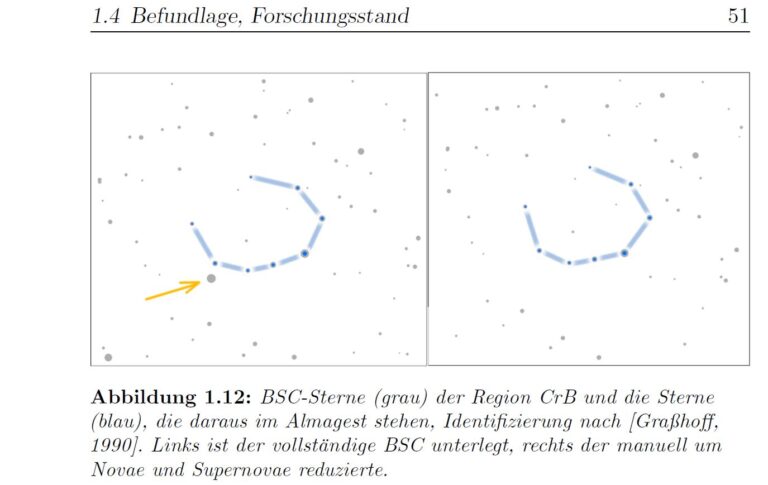 1.4 Befundlage, Forschungsstand 51

Abbildung 1.12: BSC-Sterne (grau) der Region CrB und die Sterne (blau), die daraus im Almagest stehen, Identifizierung nach [Graßhoff, 1990]. Links ist der vollständige BSC unterlegt, rechts der manuell um Novae und Supernovae reduzierte.